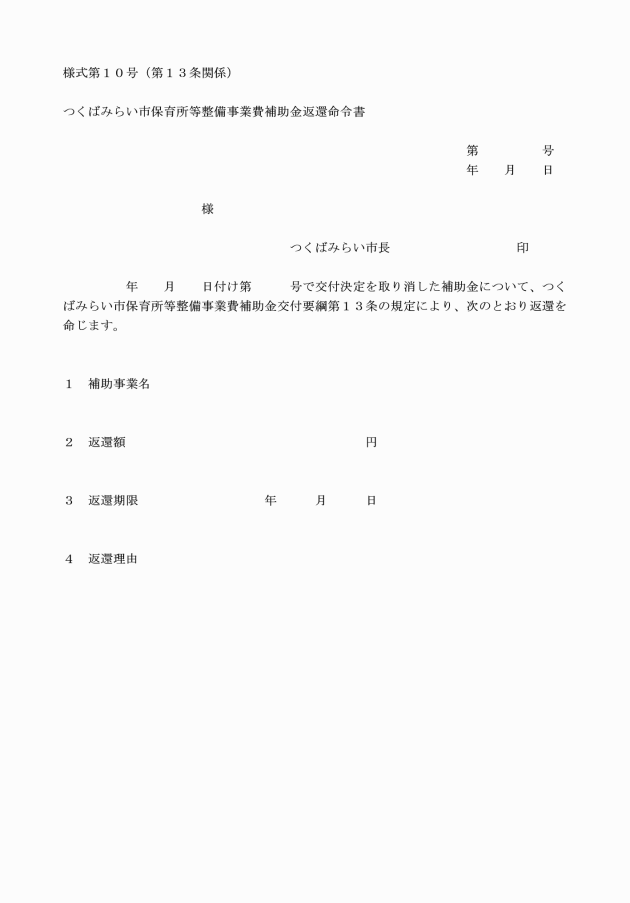 様式第１０号（第１３条関係）

つくばみらい市保育所等整備事業費補助金返還命令書

第　　　　号
年　　月　　日

様

つくばみらい市長　　　　　　　　印

年　　月　　日付け第　　　号で交付決定を取り消した補助金について、つくばみらい市保育所等整備事業費補助金交付要綱第１３条の規定により、次のとおり返還を命じます。

１　補助事業名

２　返還額　　　　　　　　　　　　　円

３　返還期限　　　　　　　年　　　月　　　日

４　返還理由